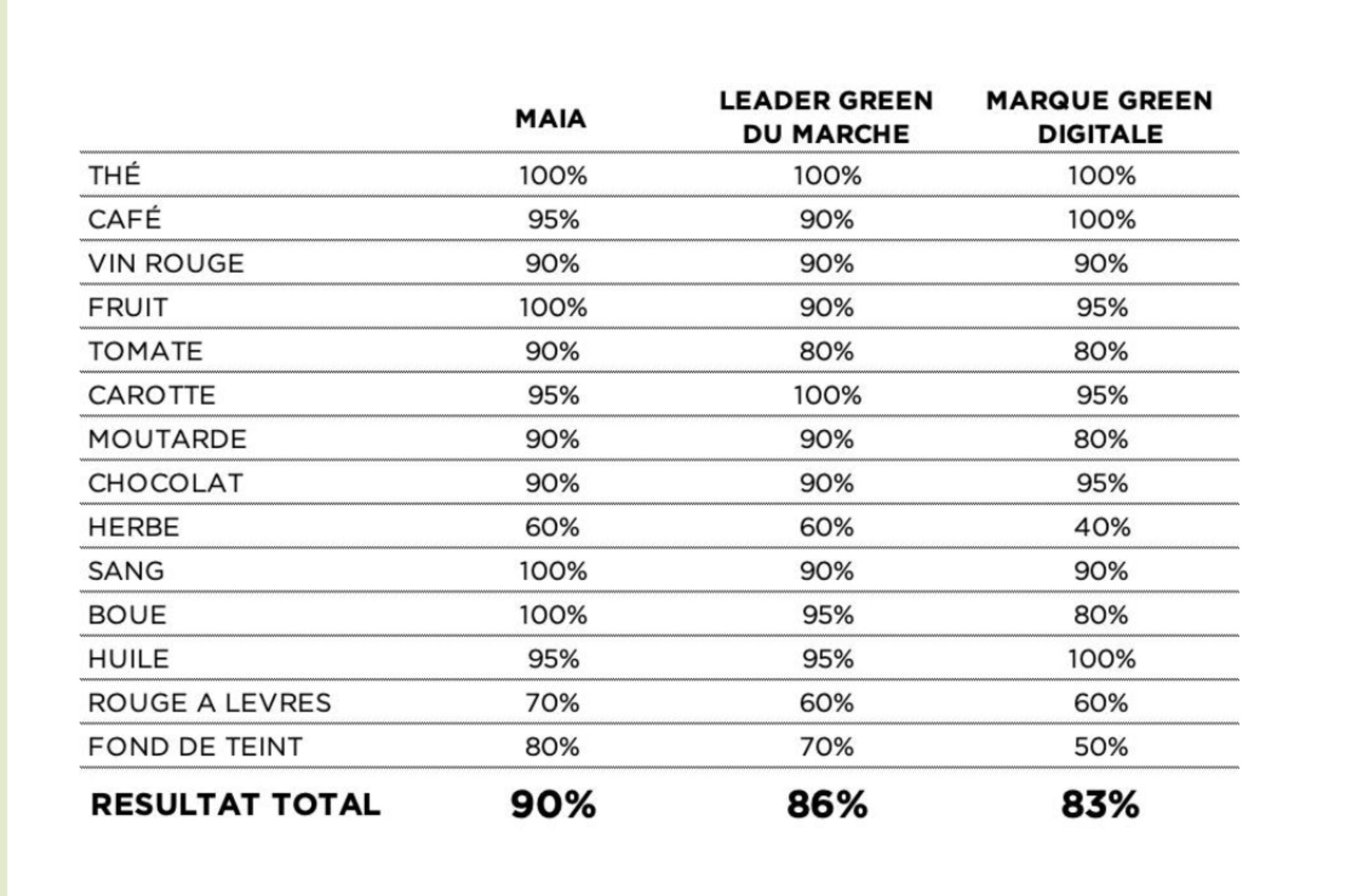 |  | MAIA | LEADER GREEN DU MARCHE | MARQUE GREEN DIGITALE |
|---|---|---|---|
| THÉ | 100% | 100% | 100% |
| CAFÉ | 95% | 90% | 100% |
| VIN ROUGE | 90% | 90% | 90% |
| FRUIT | 100% | 90% | 95% |
| TOMATE | 90% | 80% | 80% |
| CAROTTE | 95% | 100% | 95% |
| MOUTARDE | 90% | 90% | 80% |
| CHOCOLAT | 90% | 90% | 95% |
| HERBE | 60% | 60% | 40% |
| SANG | 100% | 90% | 90% |
| BOUE | 100% | 95% | 80% |
| HUILE | 95% | 95% | 100% |
| ROUGE A LEVRES | 70% | 60% | 60% |
| FOND DE TEINT | 80% | 70% | 50% |
| RESULTAT TOTAL | 90% | 86% | 83% |